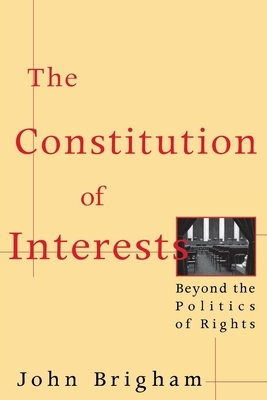 The Constitution of Interests

Beyond the Politics of Rights

John Brigham